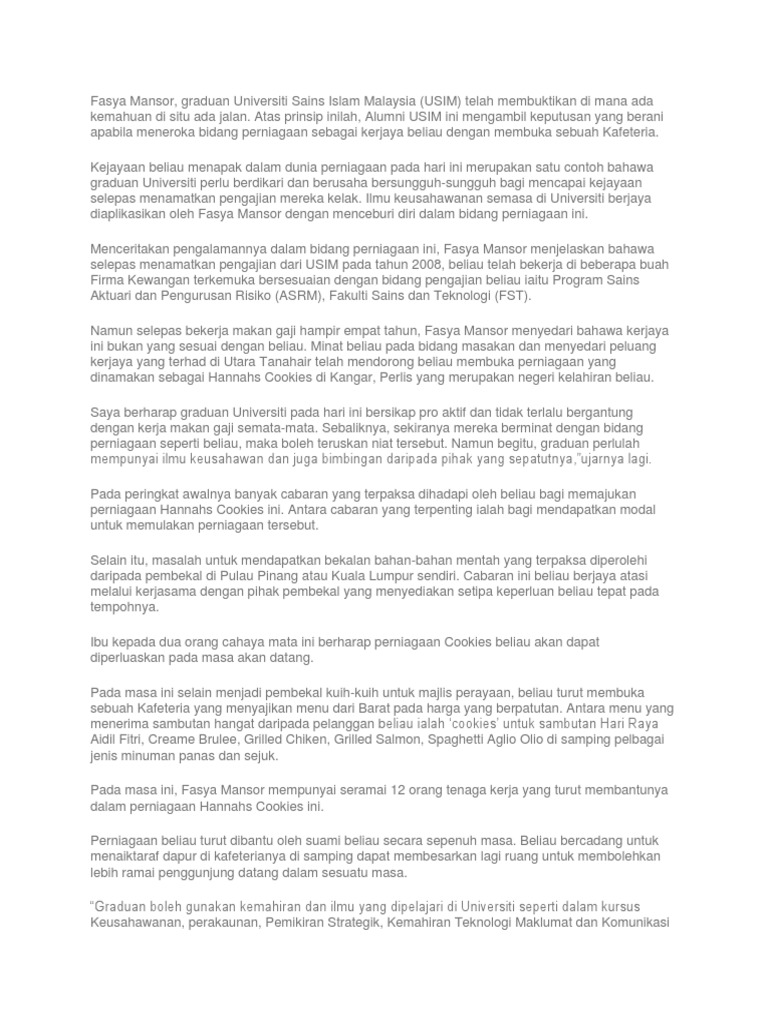 Fasya Mansor, graduan Universiti Sains Islam Malaysia (USIM) telah membuktikan di mana ada kemahuan di situ ada jalan. Atas prinsip inilah, Alumni USIM ini mengambil keputusan yang berani apabila meneroka bidang perniagaan sebagai kerjaya beliau dengan membuka sebuah Kafeteria.

Kejayaan beliau menapak dalam dunia perniagaan pada hari ini merupakan satu contoh bahawa graduan Universiti perlu berdikari dan berusaha bersungguh-sungguh bagi mencapai kejayaan selepas menamatkan pengajian mereka kelak. Ilmu keusahawanan semasa di Universiti berjaya diaplikasikan oleh Fasya Mansor dengan menceburi diri dalam bidang perniagaan ini.

Menceritakan pengalamannya dalam bidang perniagaan ini, Fasya Mansor menjelaskan bahawa selepas menamatkan pengajian dari USIM pada tahun 2008, beliau telah bekerja di beberapa buah Firma Kewangan terkemuka bersesuaian dengan bidang pengajian beliau iaitu Program Sains Aktuari dan Pengurusan Risiko (ASRM), Fakulti Sains dan Teknologi (FST).

Namun selepas bekerja makan gaji hampir empat tahun, Fasya Mansor menyedari bahawa kerjaya ini bukan yang sesuai dengan beliau. Minat beliau pada bidang masakan dan menyedari peluang kerjaya yang terhad di Utara Tanahair telah mendorong beliau membuka perniagaan yang dinamakan sebagai Hannahs Cookies di Kangar, Perlis yang merupakan negeri kelahiran beliau.

Saya berharap graduan Universiti pada hari ini bersikap pro aktif dan tidak terlalu bergantung dengan kerja makan gaji semata-mata. Sebaliknya, sekiranya mereka berminat dengan bidang perniagaan seperti beliau, maka boleh teruskan niat tersebut. Namun begitu, graduan perlulah mempunyai ilmu keusahawan dan juga bimbingan daripada pihak yang sepatutnya,"ujarnya lagi.

Pada peringkat awalnya banyak cabaran yang terpaksa dihadapi oleh beliau bagi memajukan perniagaan Hannahs Cookies ini. Antara cabaran yang terpenting ialah bagi mendapatkan modal untuk memulakan perniagaan tersebut.

Selain itu, masalah untuk mendapatkan bekalan bahan-bahan mentah yang terpaksa diperolehi daripada pembekal di Pulau Pinang atau Kuala Lumpur sendiri. Cabaran ini beliau berjaya atasi melalui kerjasama dengan pihak pembekal yang menyediakan setipa keperluan beliau tepat pada tempohnya.

Ibu kepada dua orang cahaya mata ini berharap perniagaan Cookies beliau akan dapat diperluaskan pada masa akan datang.

Pada masa ini selain menjadi pembekal kuih-kuih untuk majlis perayaan, beliau turut membuka sebuah Kafeteria yang menyajikan menu dari Barat pada harga yang berpatutan. Antara menu yang menerima sambutan hangat daripada pelanggan beliau ialah 'cookies' untuk sambutan Hari Raya Aidil Fitri, Creame Brulee, Grilled Chiken, Grilled Salmon, Spaghetti Aglio Olio di samping pelbagai jenis minuman panas dan sejuk.

Pada masa ini, Fasya Mansor mempunyai seramai 12 orang tenaga kerja yang turut membantunya dalam perniagaan Hannahs Cookies ini.

Perniagaan beliau turut dibantu oleh suami beliau secara sepenuh masa. Beliau bercadang untuk menaiktaraf dapur di kafeterianya di samping dapat membesarkan lagi ruang untuk membolehkan lebih ramai penggunjung datang dalam sesuatu masa.

"Graduan boleh gunakan kemahiran dan ilmu yang dipelajari di Universiti seperti dalam kursus Keusahawanan, perakaunan, Pemikiran Strategik, Kemahiran Teknologi Maklumat dan Komunikasi